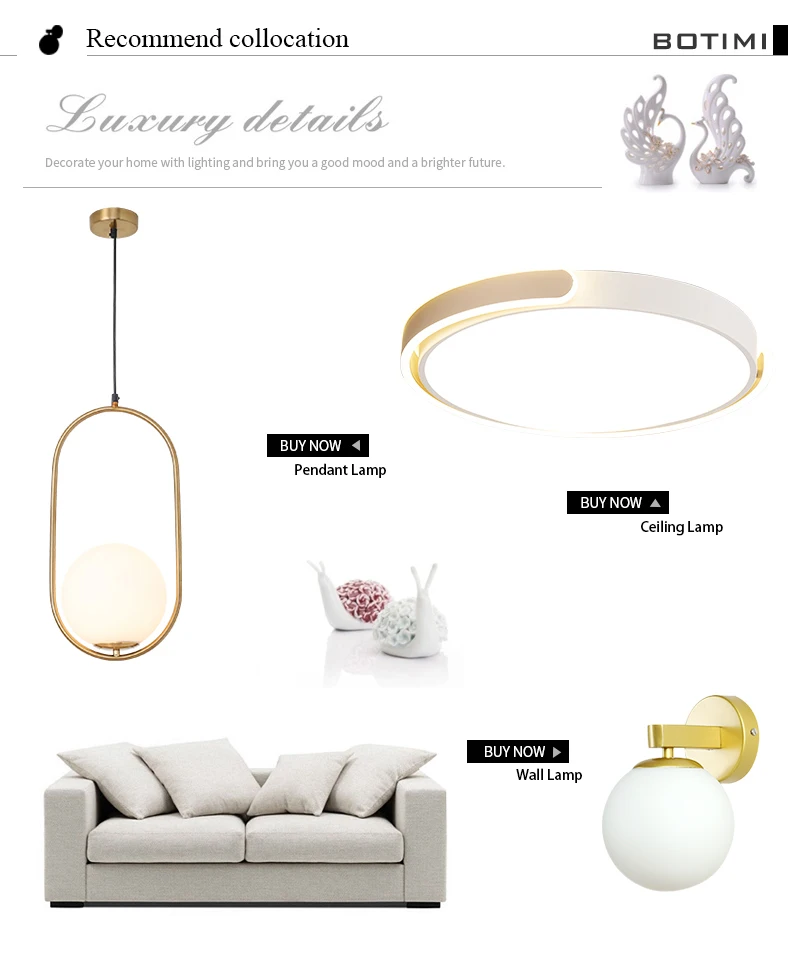 Recommend collocation

BOTIMI

Luxury details

Decorate your home with lighting and bring you a good mood and a brighter future.

BUY NOW
Pendant Lamp

BUY NOW
Ceiling Lamp

BUY NOW
Wall Lamp